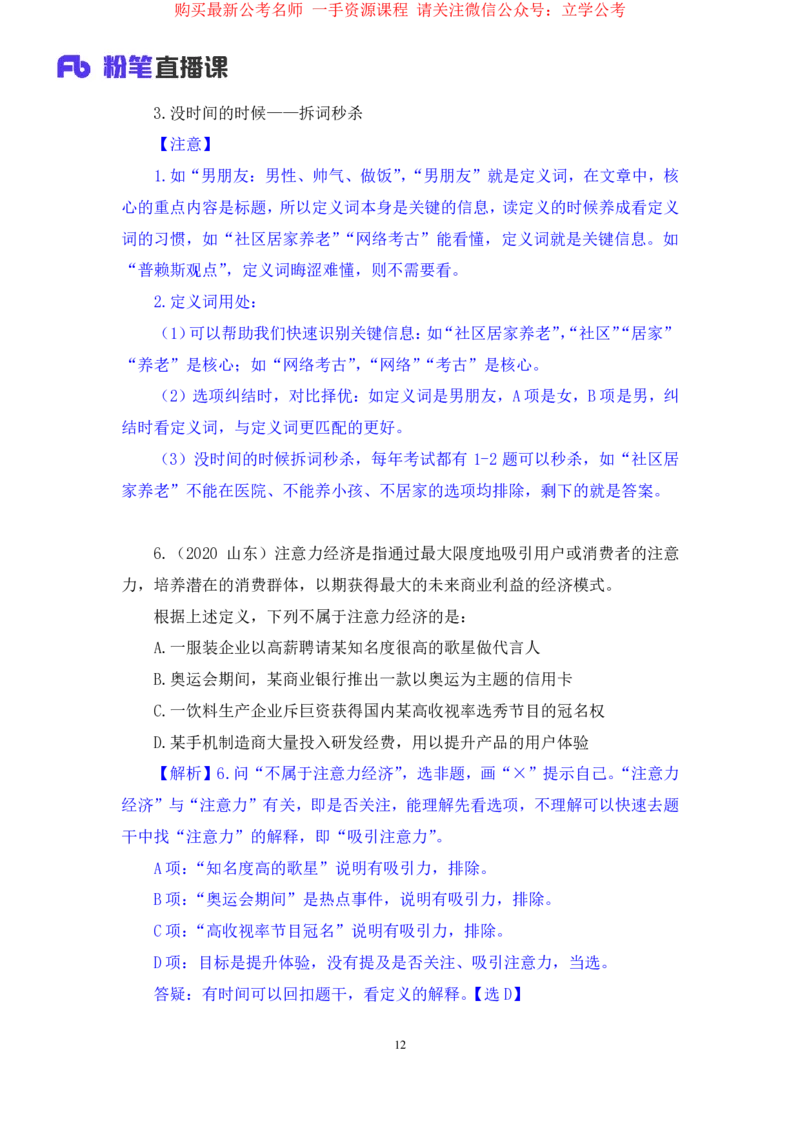 购买最新公考名师 一手资源课程 请关注微信公众号：立学公考

Fb 粉笔直播课

3.没时间的时候——拆词秒杀

【注意】

1.如“男朋友：男性、帅气、做饭”，“男朋友”就是定义词，在文章中，核心的重点内容是标题，所以定义词本身是关键的信息，读定义的时候养成看定义词的习惯，如“社区居家养老”“网络考古”能看懂，定义词就是关键信息。如“普赖斯观点”，定义词晦涩难懂，则不需要看。

2.定义词用处：

（1）可以帮助我们快速识别关键信息：如“社区居家养老”，“社区”“居家”“养老”是核心；如“网络考古”，“网络”“考古”是核心。

（2）选项纠结时，对比择优：如定义词是男朋友，A项是女，B项是男，纠结时看定义词，与定义词更匹配的更好。

（3）没时间的时候拆词秒杀，每年考试都有1-2题可以秒杀，如“社区居家养老”不能在医院、不能养小孩、不居家的选项均排除，剩下的就是答案。

6.（2020 山东）注意力经济是指通过最大限度地吸引用户或消费者的注意力，培养潜在的消费群体，以期获得最大的未来商业利益的经济模式。

根据上述定义，下列不属于注意力经济的是：

A.一服装企业以高薪聘请某知名度很高的歌星做代言人

B.奥运会期间，某商业银行推出一款以奥运为主题的信用卡

C.一饮料生产企业斥巨资获得国内某高收视率选秀节目的冠名权

D.某手机制造商大量投入研发经费，用以提升产品的用户体验

【解析】6.问“不属于注意力经济”，选非题，画“×”提示自己。“注意力经济”与“注意力”有关，即是否关注，能理解先看选项，不理解可以快速去题干中找“注意力”的解释，即“吸引注意力”。

A项：“知名度高的歌星”说明有吸引力，排除。

B项：“奥运会期间”是热点事件，说明有吸引力，排除。

C项：“高收视率节目冠名”说明有吸引力，排除。

D项：目标是提升体验，没有提及是否关注、吸引注意力，当选。

答疑：有时间可以回扣题干，看定义的解释。【选D】

12